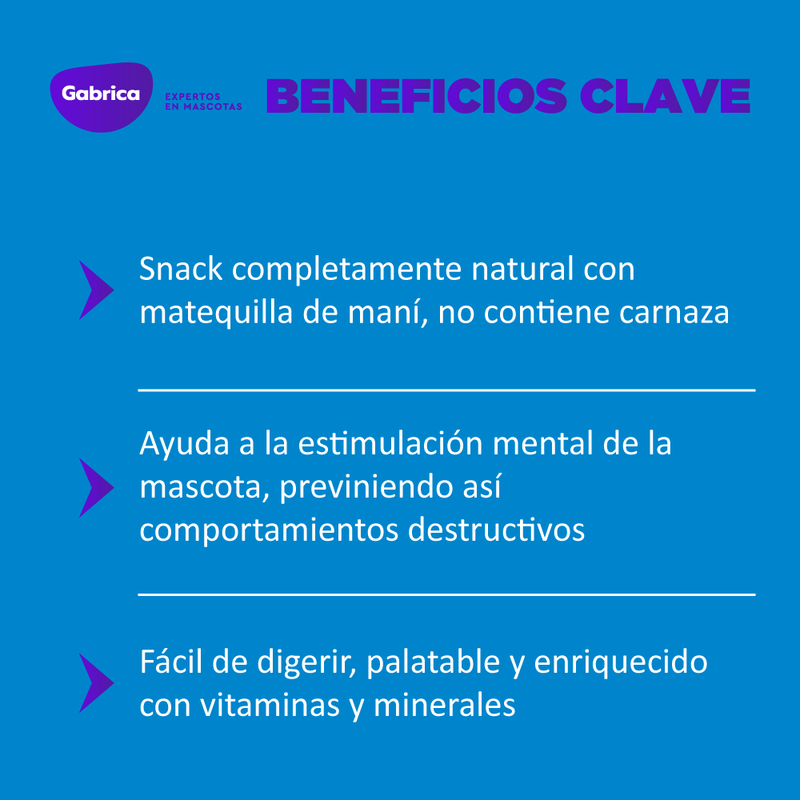 Gabrica
EXPERTOS EN MASCOTAS

BENEFICIOS CLAVE

Snack completamente natural con matequilla de maní, no contiene carnaza

Ayuda a la estimulación mental de la mascota, previniendo así comportamientos destructivos

Fácil de digerir, palatable y enriquecido con vitaminas y minerales